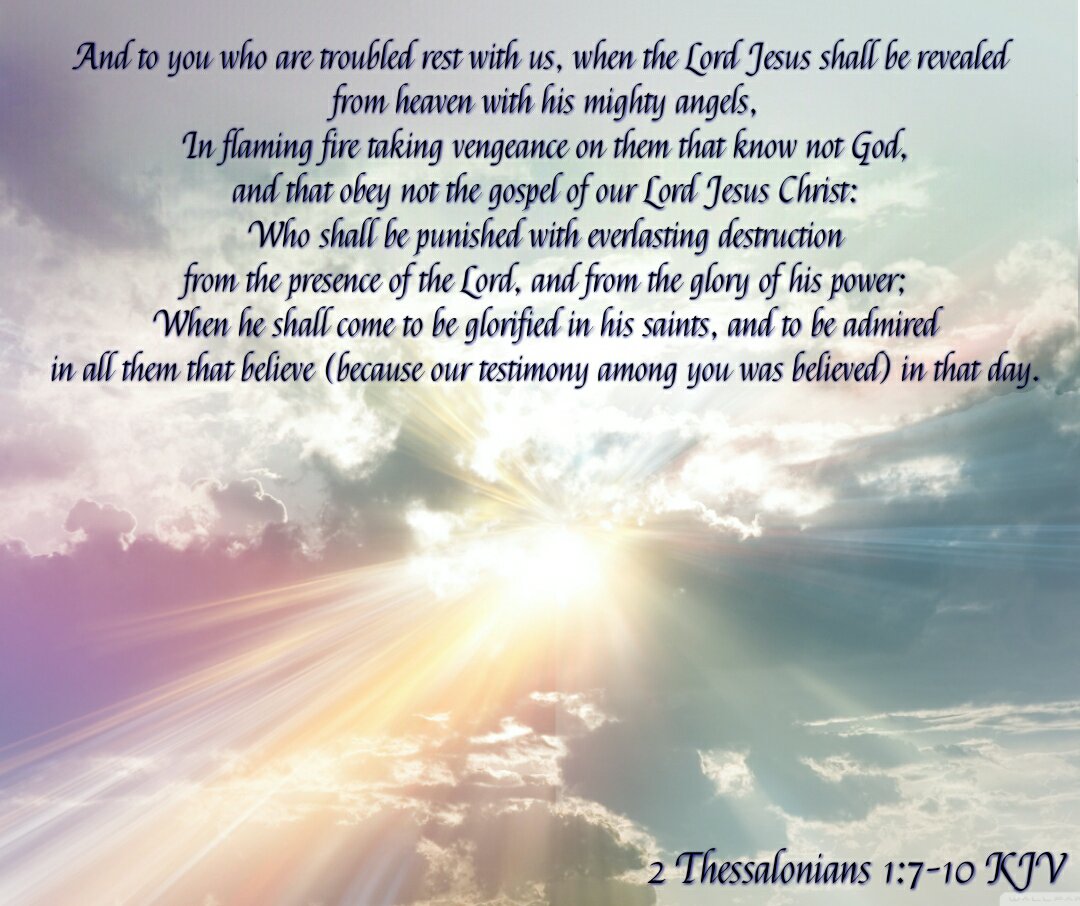 And to you who are troubled rest with us, when the Lord Jesus shall be revealed from heaven with his mighty angels,
In flaming fire taking vengeance on them that know not God, and that obey not the gospel of our Lord Jesus Christ:
Who shall be punished with everlasting destruction from the presence of the Lord, and from the glory of his power;
When he shall come to be glorified in his saints, and to be admired in all them that believe (because our testimony among you was believed) in that day.

2 Thessalonians 1:7-10 KJV